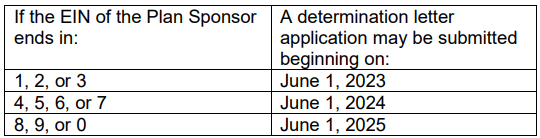 | If the EIN of the Plan Sponsor ends in: | A determination letter application may be submitted beginning on: |
|---|---|
| 1, 2, or 3 | June 1, 2023 |
| 4, 5, 6, or 7 | June 1, 2024 |
| 8, 9, or 0 | June 1, 2025 |